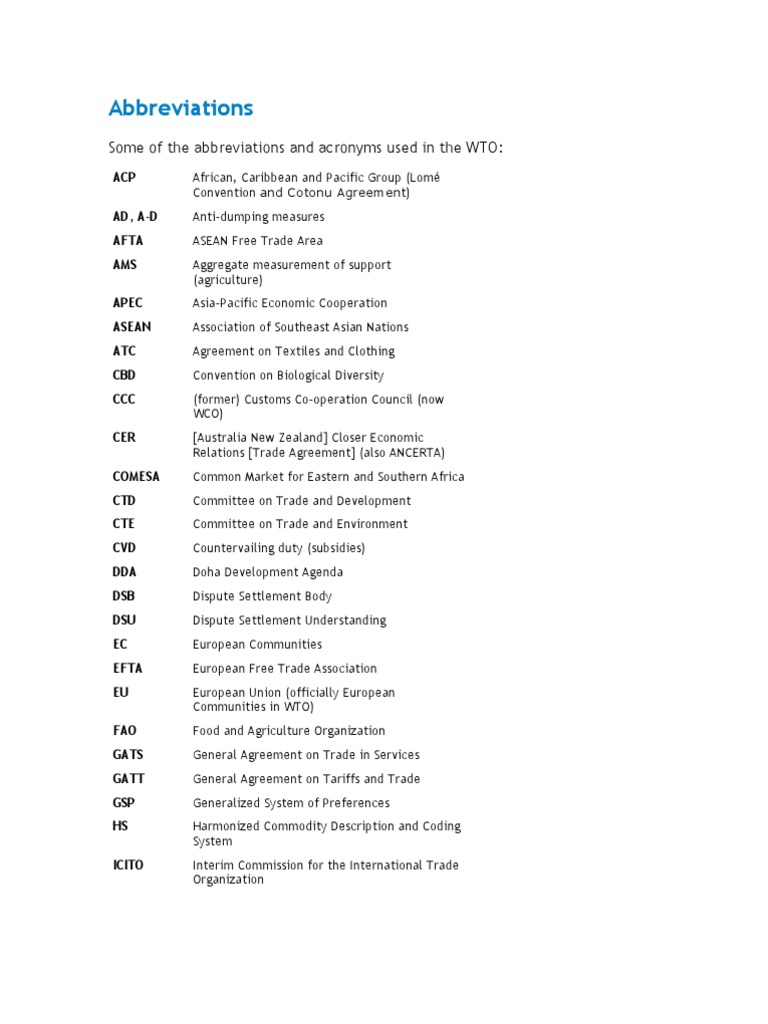 Abbreviations

Some of the abbreviations and acronyms used in the WTO:

| | |
|---|---|
| ACP | African, Caribbean and Pacific Group (Lomé Convention and Cotonu Agreement) |
| AD, A-D | Anti-dumping measures |
| AFTA | ASEAN Free Trade Area |
| AMS | Aggregate measurement of support (agriculture) |
| APEC | Asia-Pacific Economic Cooperation |
| ASEAN | Association of Southeast Asian Nations |
| ATC | Agreement on Textiles and Clothing |
| CBD | Convention on Biological Diversity |
| CCC | (former) Customs Co-operation Council (now WCO) |
| CER | [Australia New Zealand] Closer Economic Relations [Trade Agreement] (also ANCERTA) |
| COMESA | Common Market for Eastern and Southern Africa |
| CTD | Committee on Trade and Development |
| CTE | Committee on Trade and Environment |
| CVD | Countervailing duty (subsidies) |
| DDA | Doha Development Agenda |
| DSB | Dispute Settlement Body |
| DSU | Dispute Settlement Understanding |
| EC | European Communities |
| EFTA | European Free Trade Association |
| EU | European Union (officially European Communities in WTO) |
| FAO | Food and Agriculture Organization |
| GATS | General Agreement on Trade in Services |
| GATT | General Agreement on Tariffs and Trade |
| GSP | Generalized System of Preferences |
| HS | Harmonized Commodity Description and Coding System |
| ICITO | Interim Commission for the International Trade Organization |